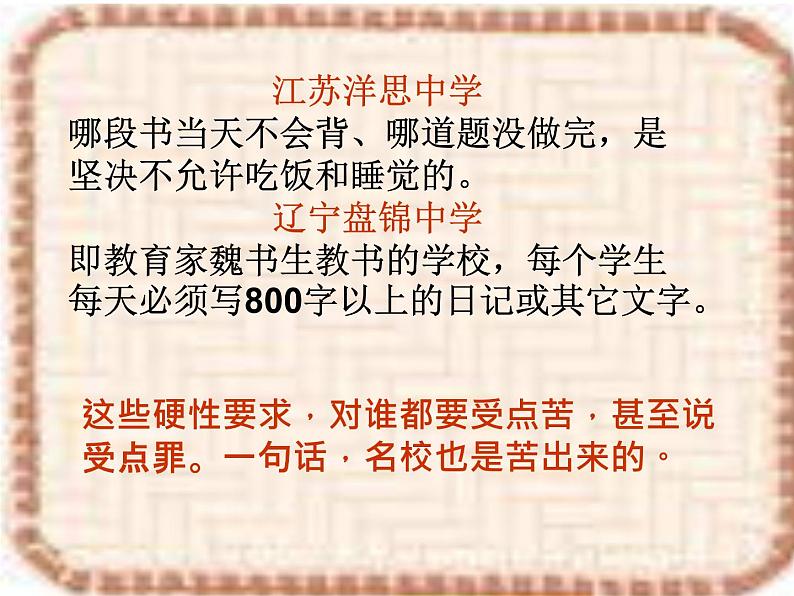 江苏洋思中学

哪段书当天不会背、哪道题没做完，是坚决不允许吃饭和睡觉的。

辽宁盘锦中学

即教育家魏书生教书的学校，每个学生每天必须写800字以上的日记或其它文字。

这些硬性要求，对谁都要受点苦，甚至说受点罪。一句话，名校也是苦出来的。